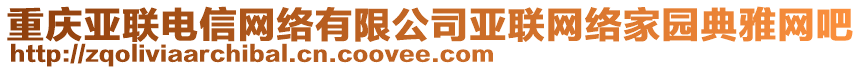 重庆亚联电信网络有限公司亚联网络家园典雅网吧
http://zqoliviaarchibal.cn.coovee.com